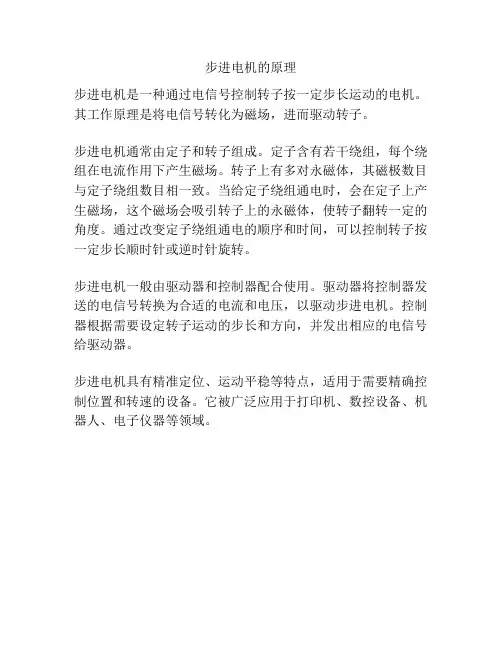 步进电机的原理

步进电机是一种通过电信号控制转子按一定步长运动的电机。其工作原理是将电信号转化为磁场，进而驱动转子。

步进电机通常由定子和转子组成。定子含有若干绕组，每个绕组在电流作用下产生磁场。转子上有多对永磁体，其磁极数目与定子绕组数目相一致。当给定子绕组通电时，会在定子上产生磁场，这个磁场会吸引转子上的永磁体，使转子翻转一定的角度。通过改变定子绕组通电的顺序和时间，可以控制转子按一定步长顺时针或逆时针旋转。

步进电机一般由驱动器和控制器配合使用。驱动器将控制器发送的电信号转换为合适的电流和电压，以驱动步进电机。控制器根据需要设定转子运动的步长和方向，并发出相应的电信号给驱动器。

步进电机具有精准定位、运动平稳等特点，适用于需要精确控制位置和转速的设备。它被广泛应用于打印机、数控设备、机器人、电子仪器等领域。